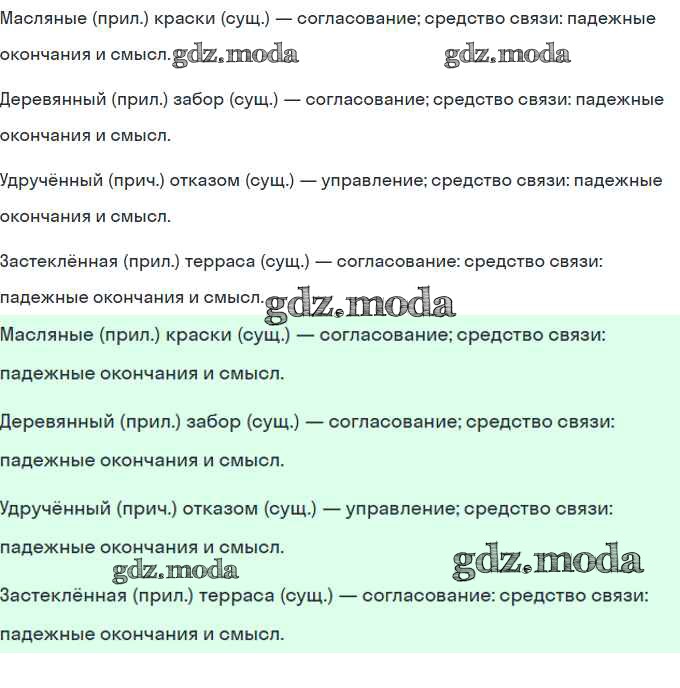 Масляные (прил.) краски (сущ.) — согласование; средство связи: падежные окончания и смысл. gdz.moda gdz.moda

Деревянный (прил.) забор (сущ.) — согласование; средство связи: падежные окончания и смысл.

Удручённый (прич.) отказом (сущ.) — управление; средство связи: падежные окончания и смысл.

Застеклённая (прил.) терраса (сущ.) — согласование: средство связи: падежные окончания и смысл. gdz.moda

Масляные (прил.) краски (сущ.) — согласование; средство связи: падежные окончания и смысл.

Деревянный (прил.) забор (сущ.) — согласование; средство связи: падежные окончания и смысл.

Удручённый (прич.) отказом (сущ.) — управление; средство связи: падежные окончания и смысл.

gdz.moda gdz.moda

Застеклённая (прил.) терраса (сущ.) — согласование: средство связи: падежные окончания и смысл.